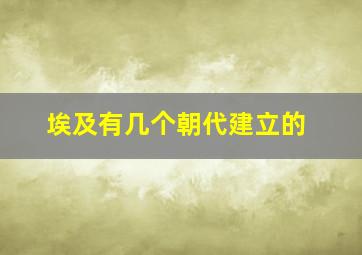 埃及有几个朝代建立的